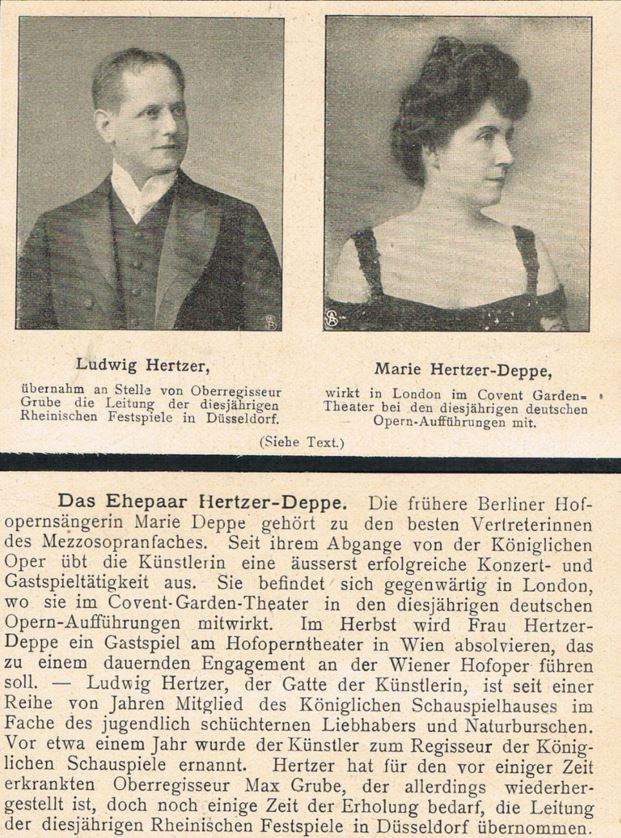 Ludwig Hertzer,

übernahm an Stelle von Oberregisseur Grube die Leitung der diesjährigen Rheinischen Festspiele in Düsseldorf.

Marie Hertzer-Deppe,

wirkt in London im Covent Garden-Theater bei den diesjährigen deutschen Opern-Aufführungen mit.

(Siehe Text.)

Das Ehepaar Hertzer-Deppe. Die frühere Berliner Hofopernsängerin Marie Deppe gehört zu den besten Vertreterinnen des Mezzosopranfaches. Seit ihrem Abgange von der Königlichen Oper übt die Künstlerin eine äusserst erfolgreiche Konzert- und Gastspieltätigkeit aus. Sie befindet sich gegenwärtig in London, wo sie im Covent-Garden-Theater in den diesjährigen deutschen Opern-Aufführungen mitwirkt. Im Herbst wird Frau Hertzer-Deppe ein Gastspiel am Hofoperntheater in Wien absolvieren, das zu einem dauernden Engagement an der Wiener Hofoper führen soll. — Ludwig Hertzer, der Gatte der Künstlerin, ist seit einer Reihe von Jahren Mitglied des Königlichen Schauspielhauses im Fache des jugendlich schüchternen Liebhabers und Naturburschen. Vor etwa einem Jahr wurde der Künstler zum Regisseur der Königlichen Schauspiele ernannt. Hertzer hat für den vor einiger Zeit erkrankten Oberregisseur Max Grube, der allerdings wiederhergestellt ist, doch noch einige Zeit der Erholung bedarf, die Leitung der diesjährigen Rheinischen Festspiele in Düsseldorf übernommen.